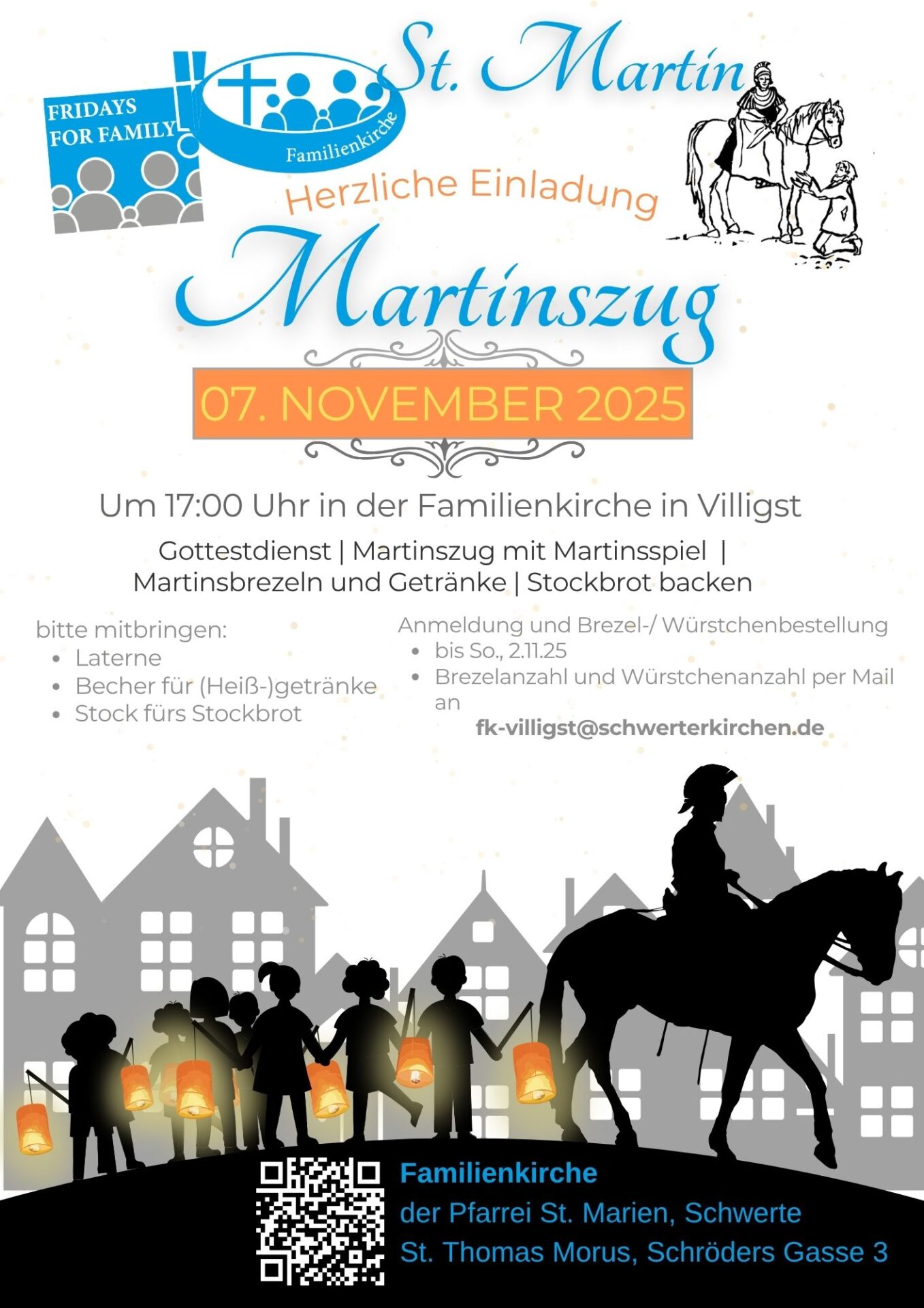 FRIDAYS FOR FAMILY

Familienkirche

St. Martin

Herzliche Einladung

Martinszug

07. NOVEMBER 2025

Um 17:00 Uhr in der Familienkirche in Villigst

Gottestdienst | Martinszug mit Martinsspiel |
Martinsbrezeln und Getränke | Stockbrot backen

bitte mitbringen:
• Laterne
• Becher für (Heiß-)getränke
• Stock fürs Stockbrot

Anmeldung und Brezel-/ Würstchenbestellung
• bis So., 2.11.25
• Brezelanzahl und Würstchenanzahl per Mail an

fk-villigst@schwerterkirchen.de

Familienkirche
der Pfarrei St. Marien, Schwerte
St. Thomas Morus, Schröders Gasse 3